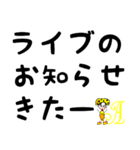 ライブの
お知らせ
きたー A